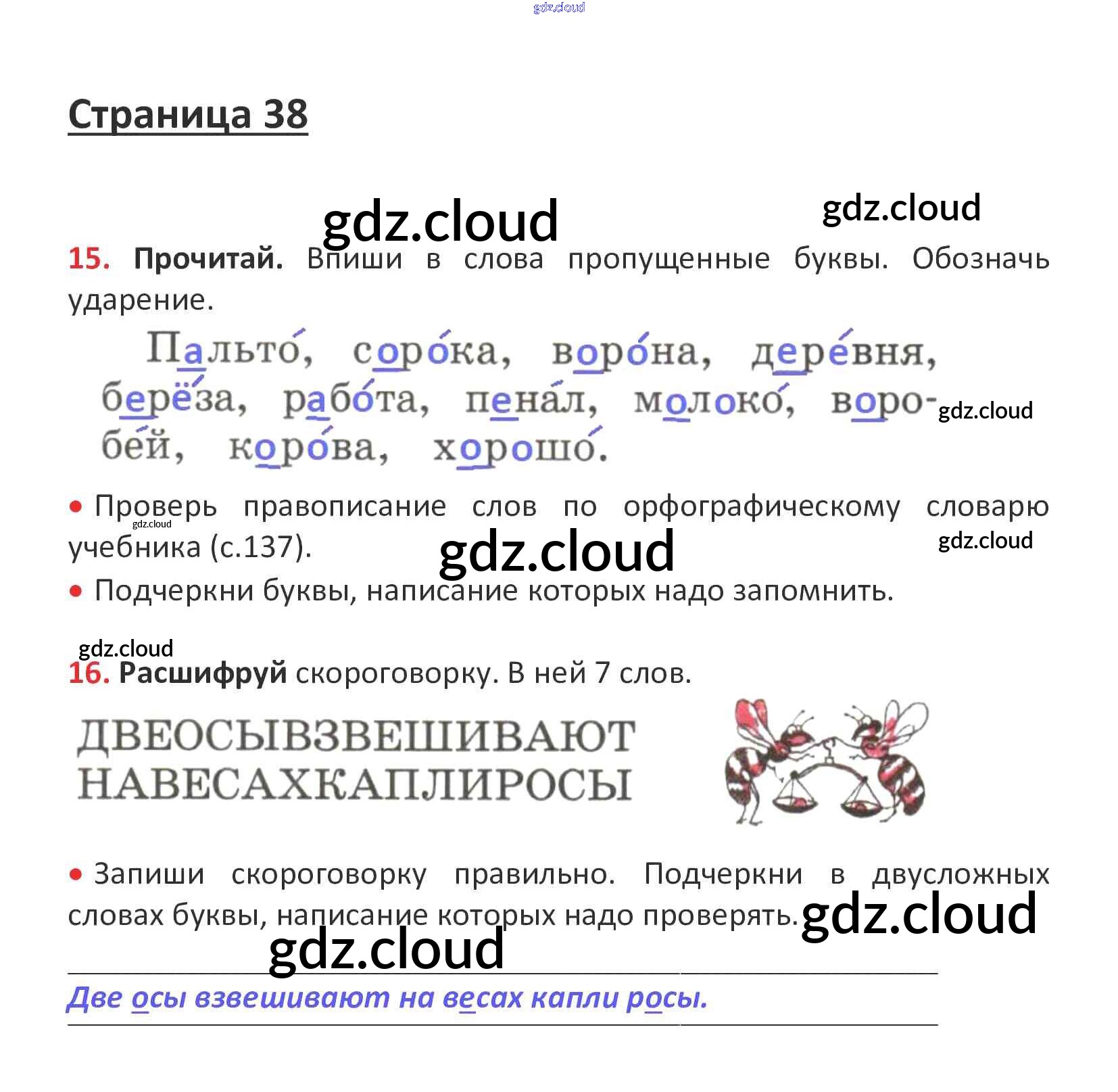 gdz.cloud

Страница 38

gdz.cloud gdz.cloud

15. Прочитай. Впиши в слова пропущенные буквы. Обозначь ударение.

Пальто́, соро́ка, воро́на, дере́вня, берёза, рабо́та, пена́л, молоко́, воробе́й, коро́ва, хорошо́.

gdz.cloud

• Проверь правописание слов по орфографическому словарю учебника (с.137).

gdz.cloud gdz.cloud gdz.cloud

• Подчеркни буквы, написание которых надо запомнить.

gdz.cloud

16. Расшифруй скороговорку. В ней 7 слов.

ДВЕОСЫВЗВЕШИВАЮТ
НАВЕСАХКАПЛИРОСЫ

• Запиши скороговорку правильно. Подчеркни в двусложных словах буквы, написание которых надо проверять.

gdz.cloud gdz.cloud

Две осы взвешивают на весах капли росы.